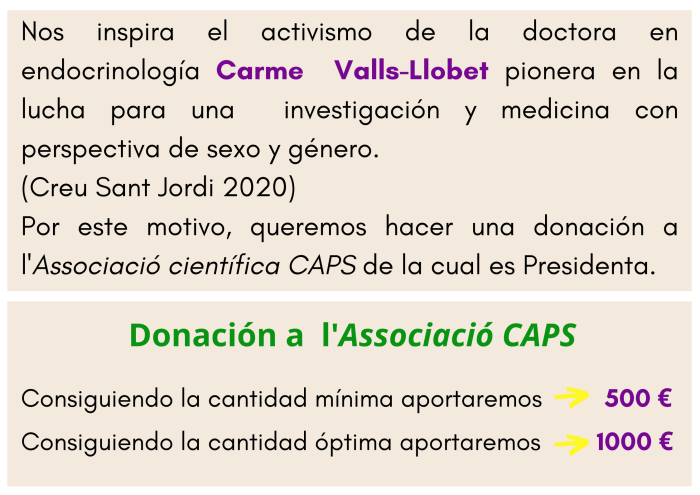 Nos inspira el activismo de la doctora en endocrinología Carme Valls-Llobet pionera en la lucha para una investigación y medicina con perspectiva de sexo y género.
(Creu Sant Jordi 2020)
Por este motivo, queremos hacer una donación a l'Associació científica CAPS de la cual es Presidenta.

Donación a l'Associació CAPS

Consiguiendo la cantidad mínima aportaremos 500 €
Consiguiendo la cantidad óptima aportaremos 1000 €